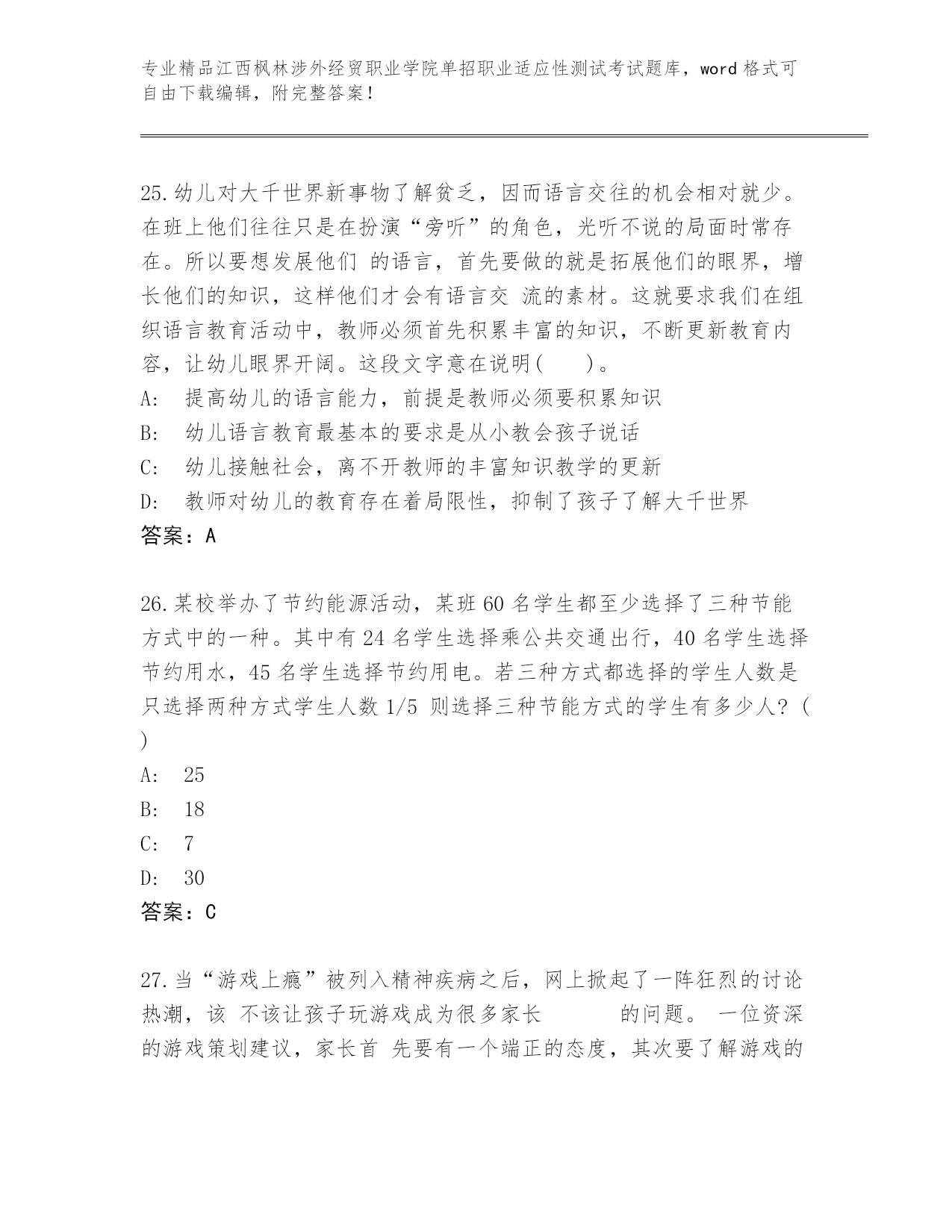 专业精品江西枫林涉外经贸职业学院单招职业适应性测试考试题库，word 格式可自由下载编辑，附完整答案！

25.幼儿对大千世界新事物了解贫乏，因而语言交往的机会相对就少。在班上他们往往只是在扮演“旁听”的角色，光听不说的局面时常存在。所以要想发展他们 的语言，首先要做的就是拓展他们的眼界，增长他们的知识，这样他们才会有语言交 流的素材。这就要求我们在组织语言教育活动中，教师必须首先积累丰富的知识，不断更新教育内容，让幼儿眼界开阔。这段文字意在说明(　　)。
A:　提高幼儿的语言能力，前提是教师必须要积累知识
B:　幼儿语言教育最基本的要求是从小教会孩子说话
C:　幼儿接触社会，离不开教师的丰富知识教学的更新
D:　教师对幼儿的教育存在着局限性，抑制了孩子了解大千世界
答案：A

26.某校举办了节约能源活动，某班 60 名学生都至少选择了三种节能方式中的一种。其中有 24 名学生选择乘公共交通出行，40 名学生选择节约用水，45 名学生选择节约用电。若三种方式都选择的学生人数是只选择两种方式学生人数 1/5 则选择三种节能方式的学生有多少人？(　)
A:　25
B:　18
C:　7
D:　30
答案：C

27.当“游戏上瘾”被列入精神疾病之后，网上掀起了一阵狂烈的讨论热潮，该 不该让孩子玩游戏成为很多家长　　　的问题。 一位资深的游戏策划建议，家长首 先要有一个端正的态度，其次要了解游戏的